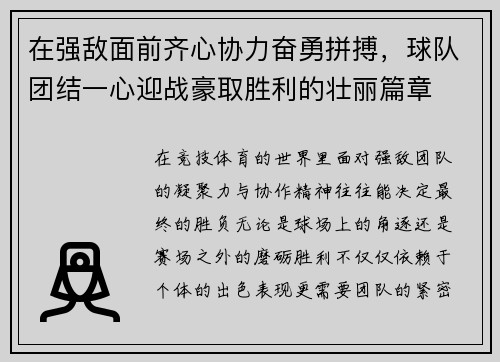 在强敌面前齐心协力奋勇拼搏，球队团结一心迎战豪取胜利的壮丽篇章

在竞技体育的世界里面对强敌团队的凝聚力与协作精神往往能决定最终的胜负无论是球场上的角逐还是赛场之外的磨砺胜利不仅仅依赖于个体的出色表现更需要团队的紧密